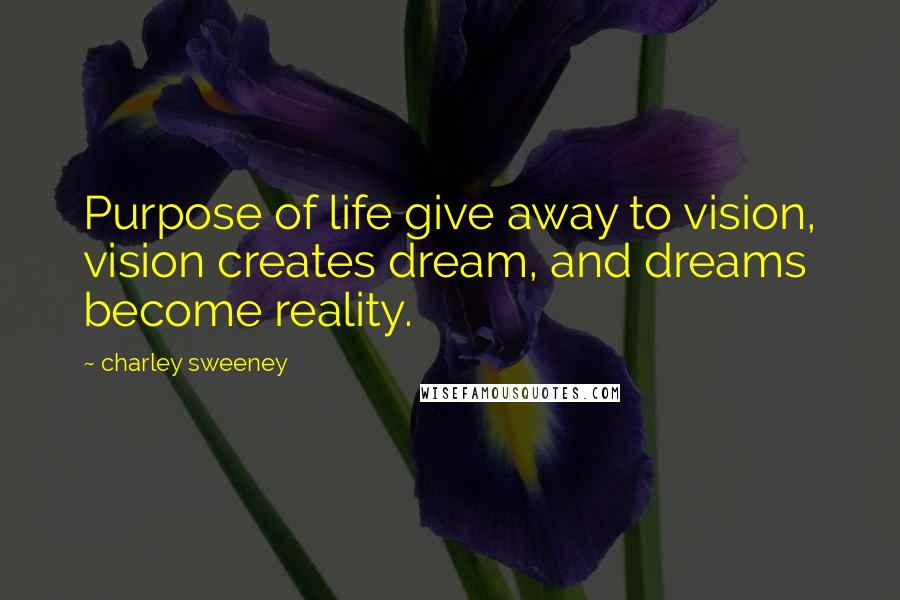 Purpose of life give away to vision, vision creates dream, and dreams become reality.

~ charley sweeney

WISEFAMOUSQUOTES.COM